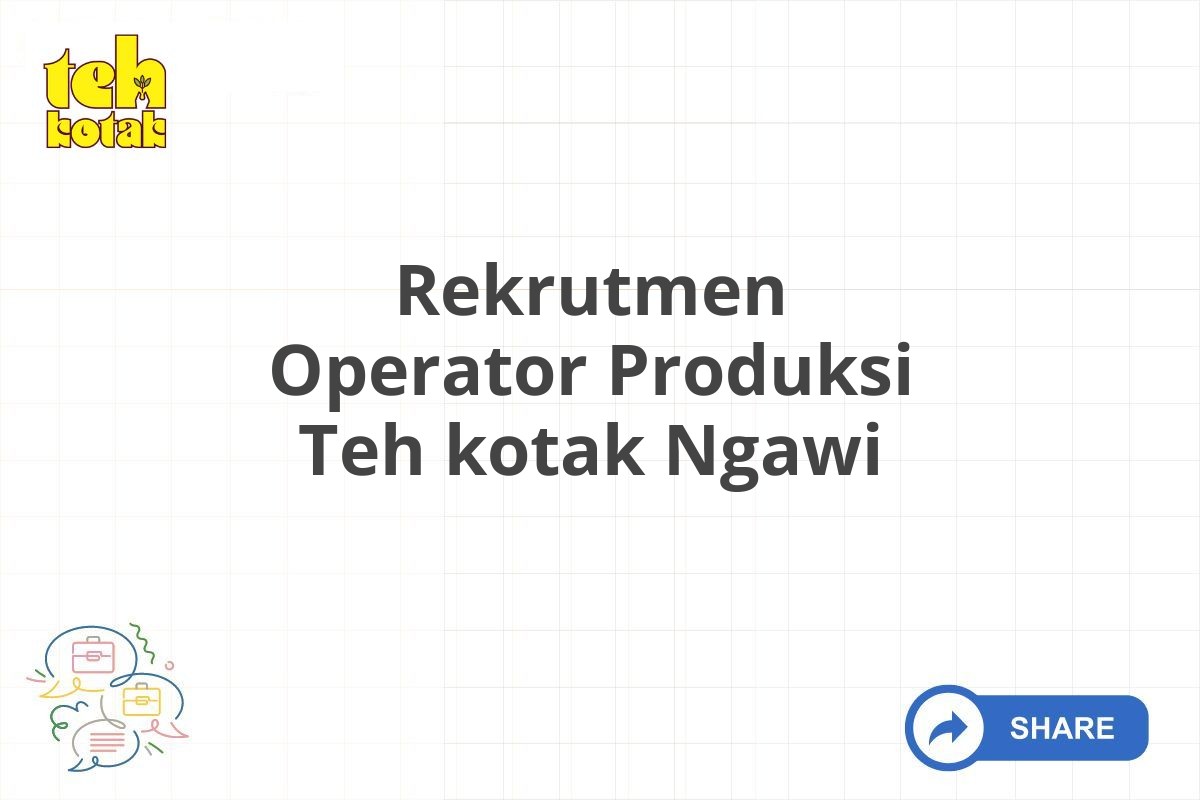 teh kotak

Rekrutmen Operator Produksi Teh kotak Ngawi

SHARE